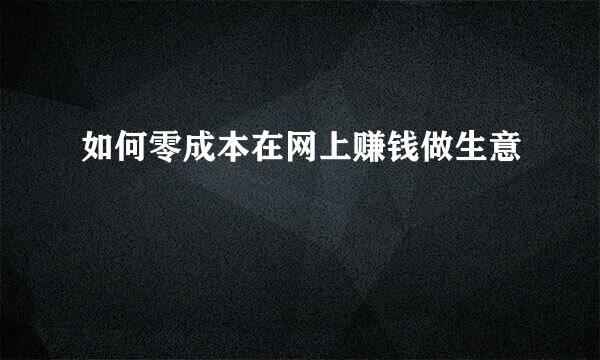 如何零成本在网上赚钱做生意